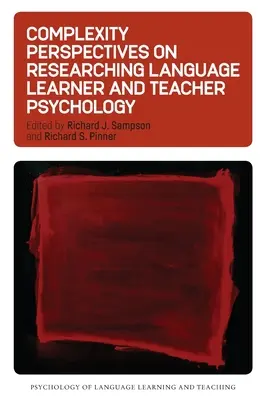 COMPLEXITY PERSPECTIVES ON RESEARCHING LANGUAGE LEARNER AND TEACHER PSYCHOLOGY

Edited by Richard J. Sampson and Richard S. Pinner

PSYCHOLOGY OF LANGUAGE LEARNING AND TEACHING